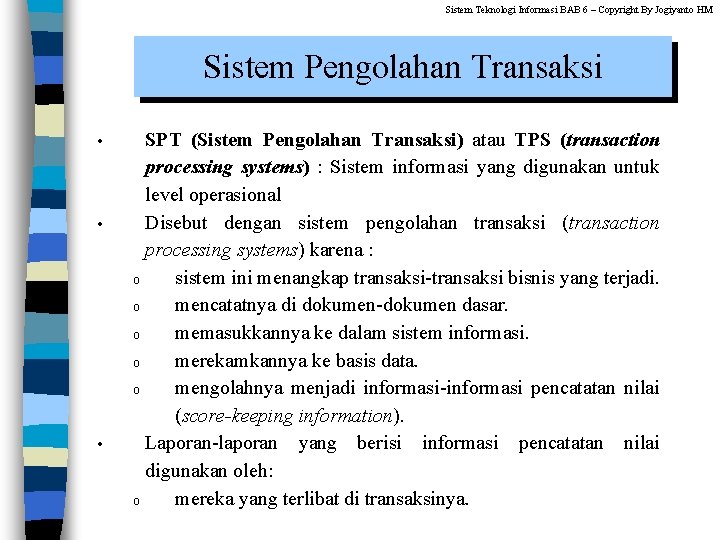 Sistem Teknologi Informasi BAB 6 – Copyright By Jogiyanto HM

Sistem Pengolahan Transaksi

• SPT (Sistem Pengolahan Transaksi) atau TPS (transaction processing systems) : Sistem informasi yang digunakan untuk level operasional

• Disebut dengan sistem pengolahan transaksi (transaction processing systems) karena :

o sistem ini menangkap transaksi-transaksi bisnis yang terjadi.

o mencatatnya di dokumen-dokumen dasar.

o memasukkannya ke dalam sistem informasi.

o merekamkannya ke basis data.

o mengolahnya menjadi informasi-informasi pencatatan nilai (score-keeping information).

• Laporan-laporan yang berisi informasi pencatatan nilai digunakan oleh:

o mereka yang terlibat di transaksinya.